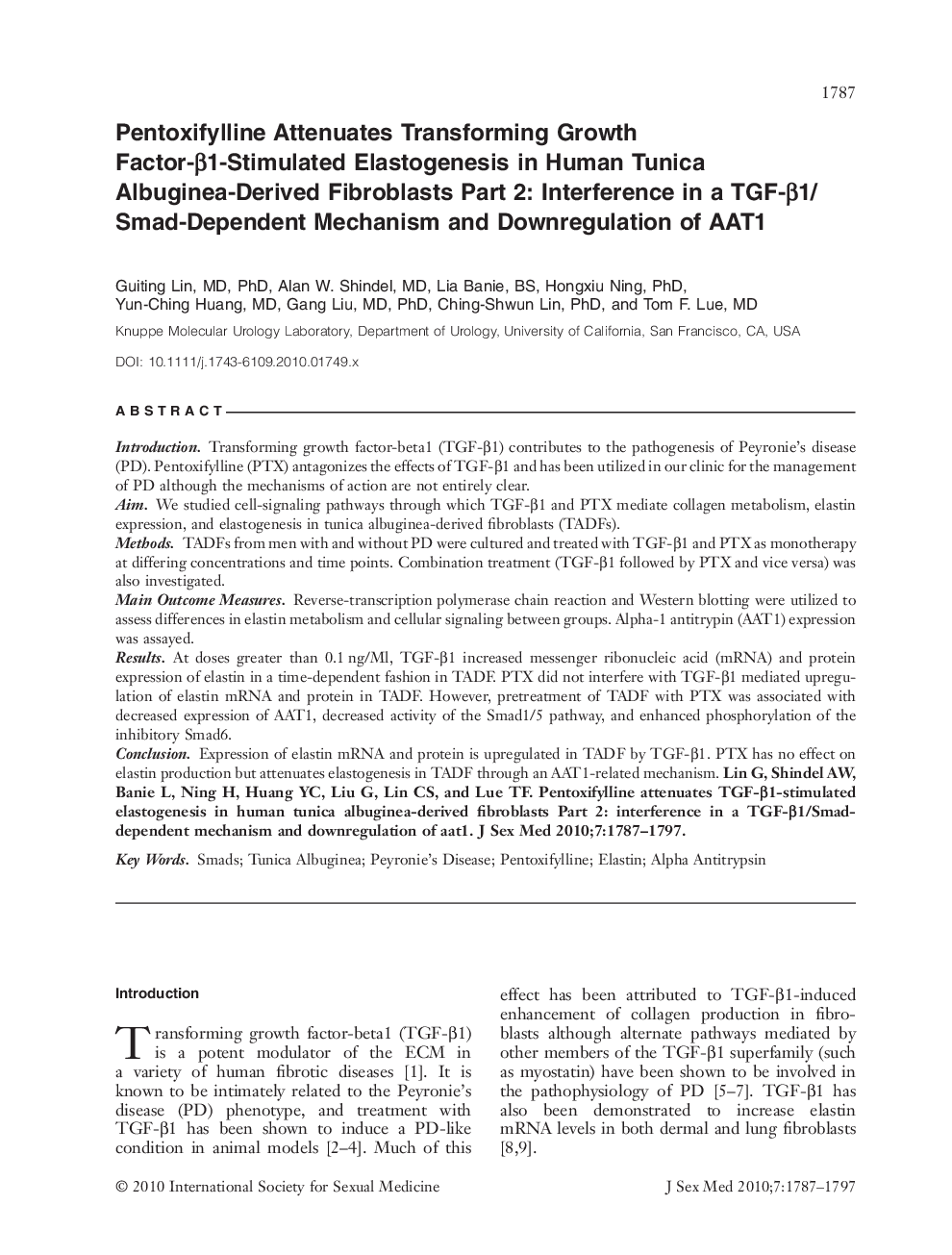 1787

Pentoxifylline Attenuates Transforming Growth Factor-β1-Stimulated Elastogenesis in Human Tunica Albuginea-Derived Fibroblasts Part 2: Interference in a TGF-β1/Smad-Dependent Mechanism and Downregulation of AAT1

Guiting Lin, MD, PhD, Alan W. Shindel, MD, Lia Banie, BS, Hongxiu Ning, PhD, Yun-Ching Huang, MD, Gang Liu, MD, PhD, Ching-Shwun Lin, PhD, and Tom F. Lue, MD

Knuppe Molecular Urology Laboratory, Department of Urology, University of California, San Francisco, CA, USA

DOI: 10.1111/j.1743-6109.2010.01749.x

ABSTRACT

Introduction. Transforming growth factor-beta1 (TGF-β1) contributes to the pathogenesis of Peyronie's disease (PD). Pentoxifylline (PTX) antagonizes the effects of TGF-β1 and has been utilized in our clinic for the management of PD although the mechanisms of action are not entirely clear.
Aim. We studied cell-signaling pathways through which TGF-β1 and PTX mediate collagen metabolism, elastin expression, and elastogenesis in tunica albuginea-derived fibroblasts (TADFs).
Methods. TADFs from men with and without PD were cultured and treated with TGF-β1 and PTX as monotherapy at differing concentrations and time points. Combination treatment (TGF-β1 followed by PTX and vice versa) was also investigated.
Main Outcome Measures. Reverse-transcription polymerase chain reaction and Western blotting were utilized to assess differences in elastin metabolism and cellular signaling between groups. Alpha-1 antitrypin (AAT1) expression was assayed.
Results. At doses greater than 0.1 ng/Ml, TGF-β1 increased messenger ribonucleic acid (mRNA) and protein expression of elastin in a time-dependent fashion in TADF. PTX did not interfere with TGF-β1 mediated upregulation of elastin mRNA and protein in TADF. However, pretreatment of TADF with PTX was associated with decreased expression of AAT1, decreased activity of the Smad1/5 pathway, and enhanced phosphorylation of the inhibitory Smad6.
Conclusion. Expression of elastin mRNA and protein is upregulated in TADF by TGF-β1. PTX has no effect on elastin production but attenuates elastogenesis in TADF through an AAT1-related mechanism. Lin G, Shindel AW, Banie L, Ning H, Huang YC, Liu G, Lin CS, and Lue TF. Pentoxifylline attenuates TGF-β1-stimulated elastogenesis in human tunica albuginea-derived fibroblasts Part 2: interference in a TGF-β1/Smad-dependent mechanism and downregulation of aat1. J Sex Med 2010;7:1787–1797.

Key Words. Smads; Tunica Albuginea; Peyronie's Disease; Pentoxifylline; Elastin; Alpha Antitrypsin

Introduction

Transforming growth factor-beta1 (TGF-β1) is a potent modulator of the ECM in a variety of human fibrotic diseases [1]. It is known to be intimately related to the Peyronie's disease (PD) phenotype, and treatment with TGF-β1 has been shown to induce a PD-like condition in animal models [2–4]. Much of this effect has been attributed to TGF-β1-induced enhancement of collagen production in fibroblasts although alternate pathways mediated by other members of the TGF-β1 superfamily (such as myostatin) have been shown to be involved in the pathophysiology of PD [5–7]. TGF-β1 has also been demonstrated to increase elastin mRNA levels in both dermal and lung fibroblasts [8,9].

© 2010 International Society for Sexual Medicine

J Sex Med 2010;7:1787–1797